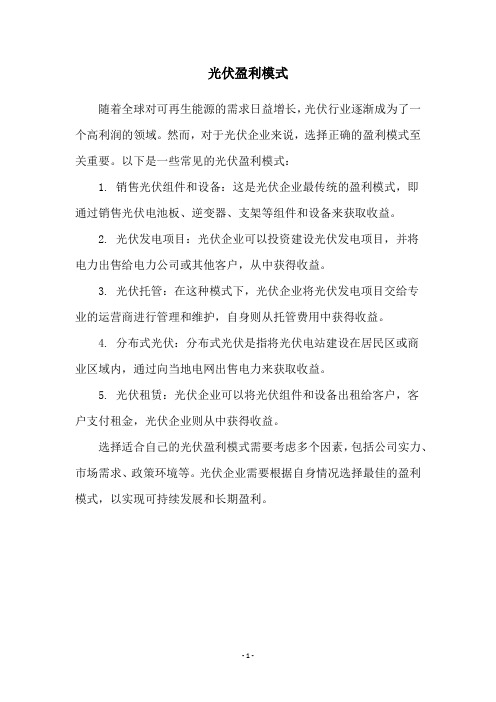 光伏盈利模式

随着全球对可再生能源的需求日益增长，光伏行业逐渐成为了一个高利润的领域。然而，对于光伏企业来说，选择正确的盈利模式至关重要。以下是一些常见的光伏盈利模式：

1. 销售光伏组件和设备：这是光伏企业最传统的盈利模式，即通过销售光伏电池板、逆变器、支架等组件和设备来获取收益。

2. 光伏发电项目：光伏企业可以投资建设光伏发电项目，并将电力出售给电力公司或其他客户，从中获得收益。

3. 光伏托管：在这种模式下，光伏企业将光伏发电项目交给专业的运营商进行管理和维护，自身则从托管费用中获得收益。

4. 分布式光伏：分布式光伏是指将光伏电站建设在居民区或商业区域内，通过向当地电网出售电力来获取收益。

5. 光伏租赁：光伏企业可以将光伏组件和设备出租给客户，客户支付租金，光伏企业则从中获得收益。

选择适合自己的光伏盈利模式需要考虑多个因素，包括公司实力、市场需求、政策环境等。光伏企业需要根据自身情况选择最佳的盈利模式，以实现可持续发展和长期盈利。

- 1 -